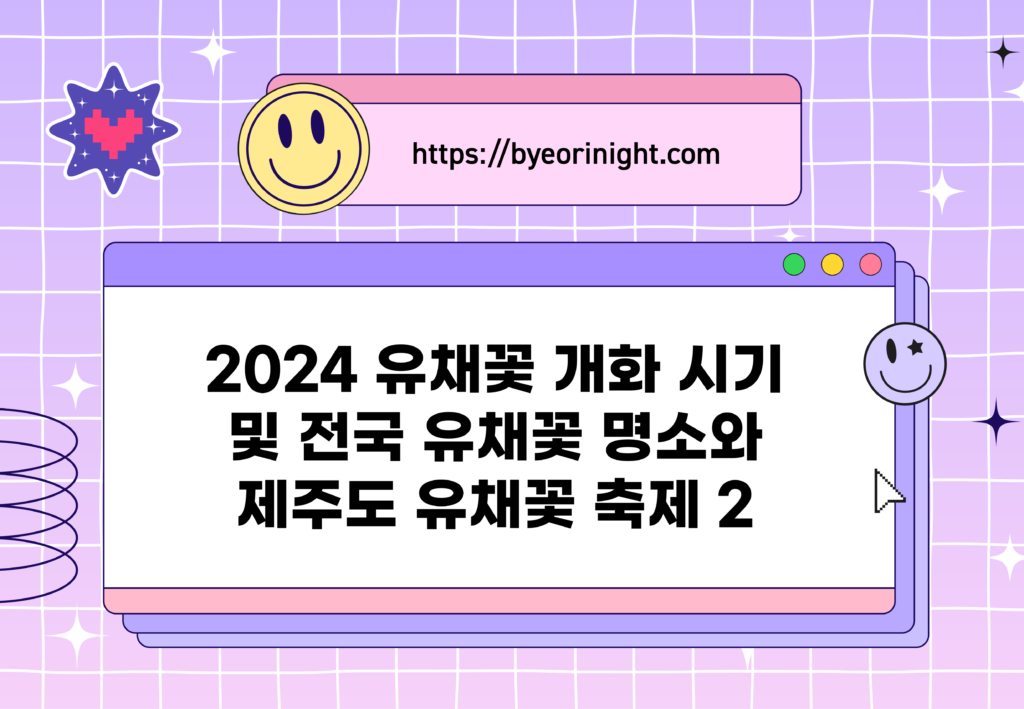 https://byeorinight.com

2024 유채꽃 개화 시기 및 전국 유채꽃 명소와 제주도 유채꽃 축제 2